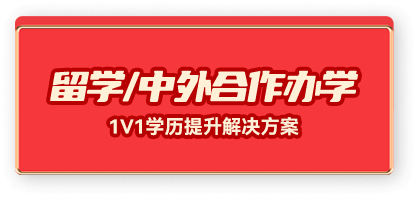 留学/中外合作办学

1V1学历提升解决方案